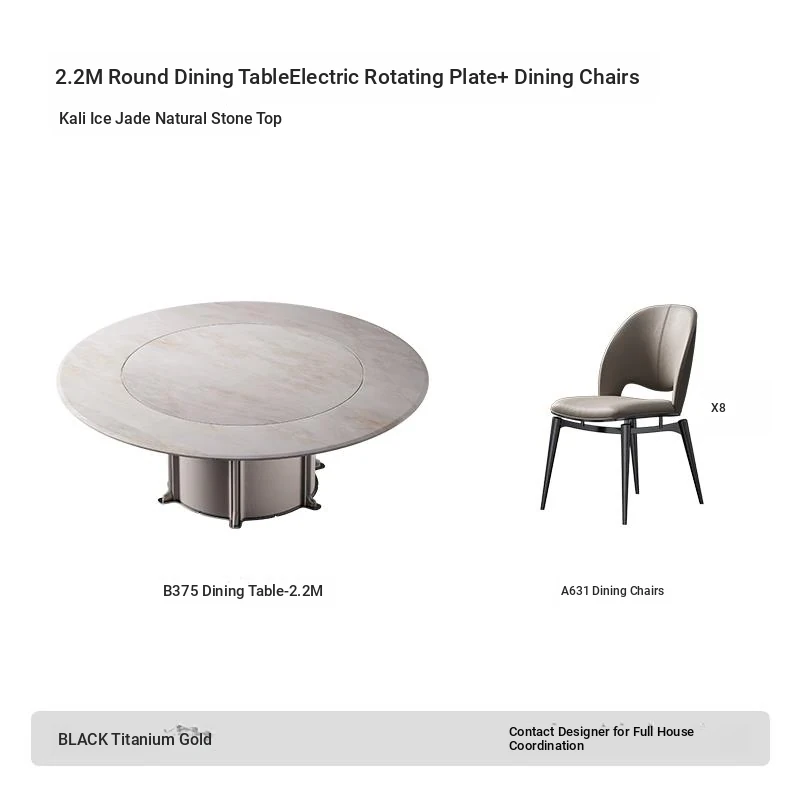 2.2M Round Dining TableElectric Rotating Plate+ Dining Chairs

Kali Ice Jade Natural Stone Top

X8

B375 Dining Table-2.2M

A631 Dining Chairs

BLACK Titanium Gold

Contact Designer for Full House Coordination